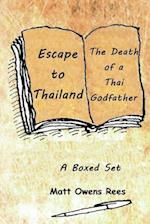 Escape to Thailand

The Death of a Thai Godfather

A Boxed Set

Matt Owens Rees